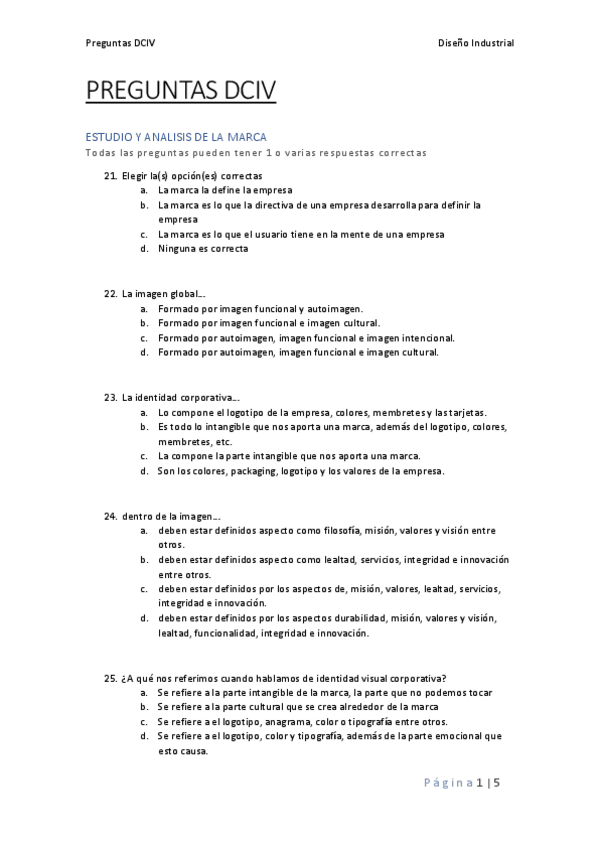 Preguntas DCIV

Diseño Industrial

PREGUNTAS DCIV

ESTUDIO Y ANALISIS DE LA MARCA

Todas las preguntas pueden tener 1 o varias respuestas correctas

21. Elegir la(s) opción(es) correctas
a. La marca la define la empresa
b. La marca es lo que la directiva de una empresa desarrolla para definir la empresa
c. La marca es lo que el usuario tiene en la mente de una empresa
d. Ninguna es correcta

22. La imagen global….
a. Formado por imagen funcional y autoimagen.
b. Formado por imagen funcional e imagen cultural.
c. Formado por autoimagen, imagen funcional e imagen intencional.
d. Formado por autoimagen, imagen funcional e imagen cultural.

23. La identidad corporativa….
a. Lo compone el logotipo de la empresa, colores, membretes y las tarjetas.
b. Es todo lo intangible que nos aporta una marca, además del logotipo, colores, membretes, etc.
c. La compone la parte intangible que nos aporta una marca.
d. Son los colores, packaging, logotipo y los valores de la empresa.

24. dentro de la imagen….
a. deben estar definidos aspecto como filosofía, misión, valores y visión entre otros.
b. deben estar definidos aspecto como lealtad, servicios, integridad e innovación entre otros.
c. deben estar definidos por los aspectos de, misión, valores, lealtad, servicios, integridad e innovación.
d. deben estar definidos por los aspectos durabilidad, misión, valores y visión, lealtad, funcionalidad, integridad e innovación.

25. ¿A qué nos referimos cuando hablamos de identidad visual corporativa?
a. Se refiere a la parte intangible de la marca, la parte que no podemos tocar
b. Se refiere a la parte cultural que se crea alrededor de la marca
c. Se refiere a el logotipo, anagrama, color o tipografía entre otros.
d. Se refiere a el logotipo, color y tipografía, además de la parte emocional que esto causa.

Página 1 | 5